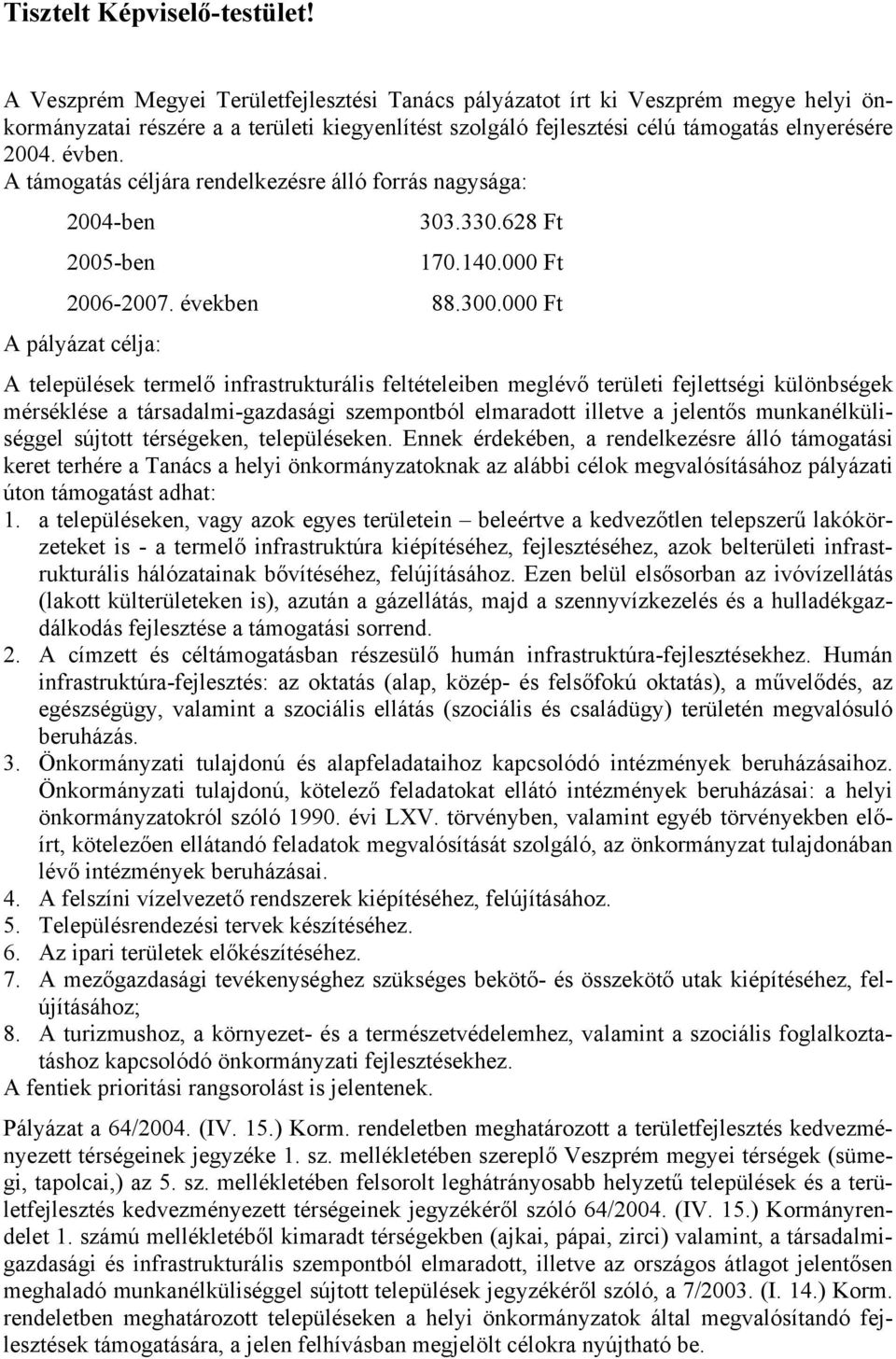 Tisztelt Képviselő-testület!

A Veszprém Megyei Területfejlesztési Tanács pályázatot írt ki Veszprém megye helyi önkormányzatai részére a a területi kiegyenlítést szolgáló fejlesztési célú támogatás elnyerésére 2004. évben.
A támogatás céljára rendelkezésre álló forrás nagysága:

2004-ben 303.330.628 Ft
2005-ben 170.140.000 Ft
2006-2007. években 88.300.000 Ft

A pályázat célja:

A települések termelő infrastrukturális feltételeiben meglévő területi fejlettségi különbségek mérséklése a társadalmi-gazdasági szempontból elmaradott illetve a jelentős munkanélküliséggel sújtott térségeken, településeken. Ennek érdekében, a rendelkezésre álló támogatási keret terhére a Tanács a helyi önkormányzatoknak az alábbi célok megvalósításához pályázati úton támogatást adhat:
1. a településeken, vagy azok egyes területein – beleértve a kedvezőtlen telepszerű lakókörzeteket is - a termelő infrastruktúra kiépítéséhez, fejlesztéséhez, azok belterületi infrastrukturális hálózatainak bővítéséhez, felújításához. Ezen belül elsősorban az ivóvízellátás (lakott külterületeken is), azután a gázellátás, majd a szennyvízkezelés és a hulladékgazdálkodás fejlesztése a támogatási sorrend.
2. A címzett és céltámogatásban részesülő humán infrastruktúra-fejlesztésekhez. Humán infrastruktúra-fejlesztés: az oktatás (alap, közép- és felsőfokú oktatás), a művelődés, az egészségügy, valamint a szociális ellátás (szociális és családügy) területén megvalósuló beruházás.
3. Önkormányzati tulajdonú és alapfeladataihoz kapcsolódó intézmények beruházásaihoz. Önkormányzati tulajdonú, kötelező feladatokat ellátó intézmények beruházásai: a helyi önkormányzatokról szóló 1990. évi LXV. törvényben, valamint egyéb törvényekben előírt, kötelezően ellátandó feladatok megvalósítását szolgáló, az önkormányzat tulajdonában lévő intézmények beruházásai.
4. A felszíni vízelvezető rendszerek kiépítéséhez, felújításához.
5. Településrendezési tervek készítéséhez.
6. Az ipari területek előkészítéséhez.
7. A mezőgazdasági tevékenységhez szükséges bekötő- és összekötő utak kiépítéséhez, felújításához;
8. A turizmushoz, a környezet- és a természetvédelemhez, valamint a szociális foglalkoztatáshoz kapcsolódó önkormányzati fejlesztésekhez.
A fentiek prioritási rangsorolást is jelentenek.

Pályázat a 64/2004. (IV. 15.) Korm. rendeletben meghatározott a területfejlesztés kedvezményezett térségeinek jegyzéke 1. sz. mellékletében szereplő Veszprém megyei térségek (sümegi, tapolcai,) az 5. sz. mellékletében felsorolt leghátrányosabb helyzetű települések és a területfejlesztés kedvezményezett térségeinek jegyzékéről szóló 64/2004. (IV. 15.) Kormányrendelet 1. számú mellékletéből kimaradt térségekben (ajkai, pápai, zirci) valamint, a társadalmi-gazdasági és infrastrukturális szempontból elmaradott, illetve az országos átlagot jelentősen meghaladó munkanélküliséggel sújtott települések jegyzékéről szóló, a 7/2003. (I. 14.) Korm. rendeletben meghatározott településeken a helyi önkormányzatok által megvalósítandó fejlesztések támogatására, a jelen felhívásban megjelölt célokra nyújtható be.